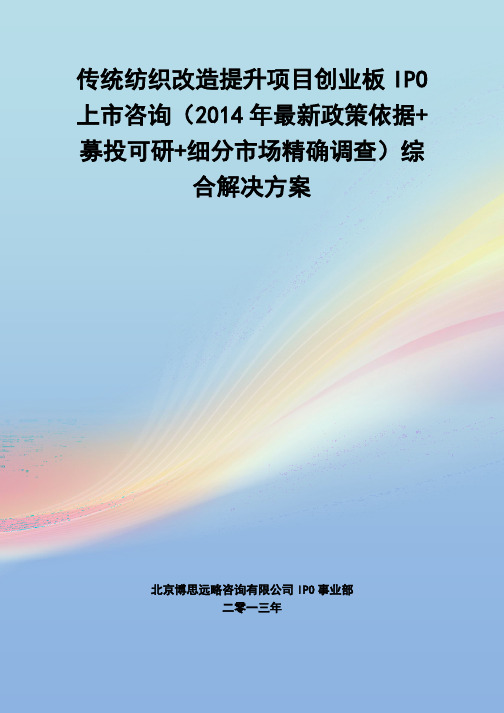 传统纺织改造提升项目创业板 IPO 上市咨询（2014 年最新政策依据+募投可研+细分市场精确调查）综合解决方案

北京博思远略咨询有限公司 IPO 事业部
二零一三年